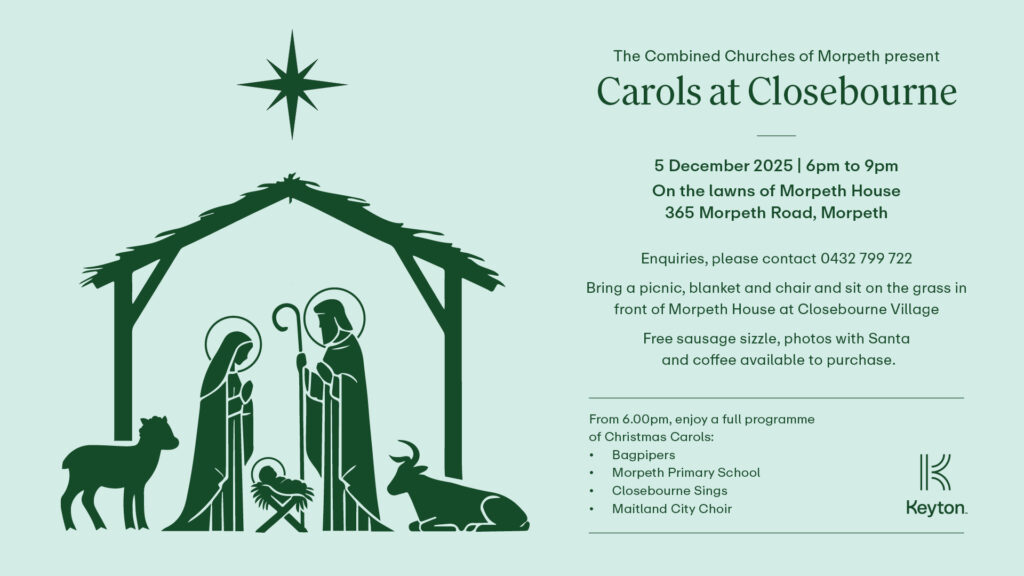 The Combined Churches of Morpeth present

Carols at Closebourne

5 December 2025 | 6pm to 9pm
On the lawns of Morpeth House
365 Morpeth Road, Morpeth

Enquiries, please contact 0432 799 722

Bring a picnic, blanket and chair and sit on the grass in front of Morpeth House at Closebourne Village

Free sausage sizzle, photos with Santa and coffee available to purchase.

From 6.00pm, enjoy a full programme of Christmas Carols:
• Bagpipers
• Morpeth Primary School
• Closebourne Sings
• Maitland City Choir

Keyton.